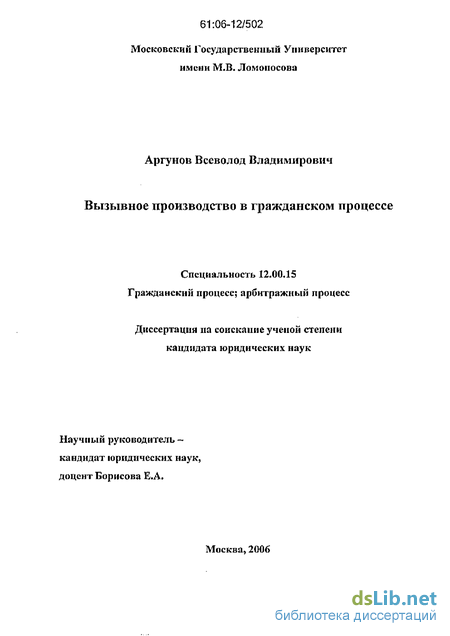 61:06-12/502

Московский Государственный Университет имени М.В. Ломоносова

Аргунов Всеволод Владимирович

Вызывное производство в гражданском процессе

Специальность 12.00.15
Гражданский процесс; арбитражный процесс

Диссертация на соискание ученой степени кандидата юридических наук

Научный руководитель – кандидат юридических наук, доцент Борисова Е.А.

Москва, 2006

dsLib.net
библиотека диссертаций